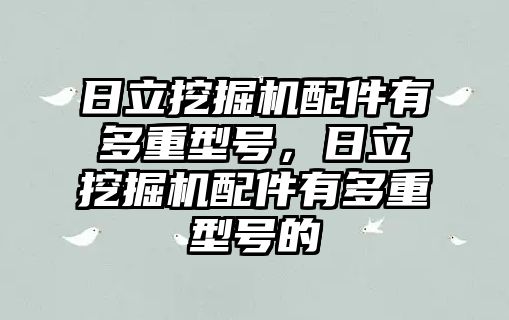 日立挖掘机配件有多重型号，日立挖掘机配件有多重型号的